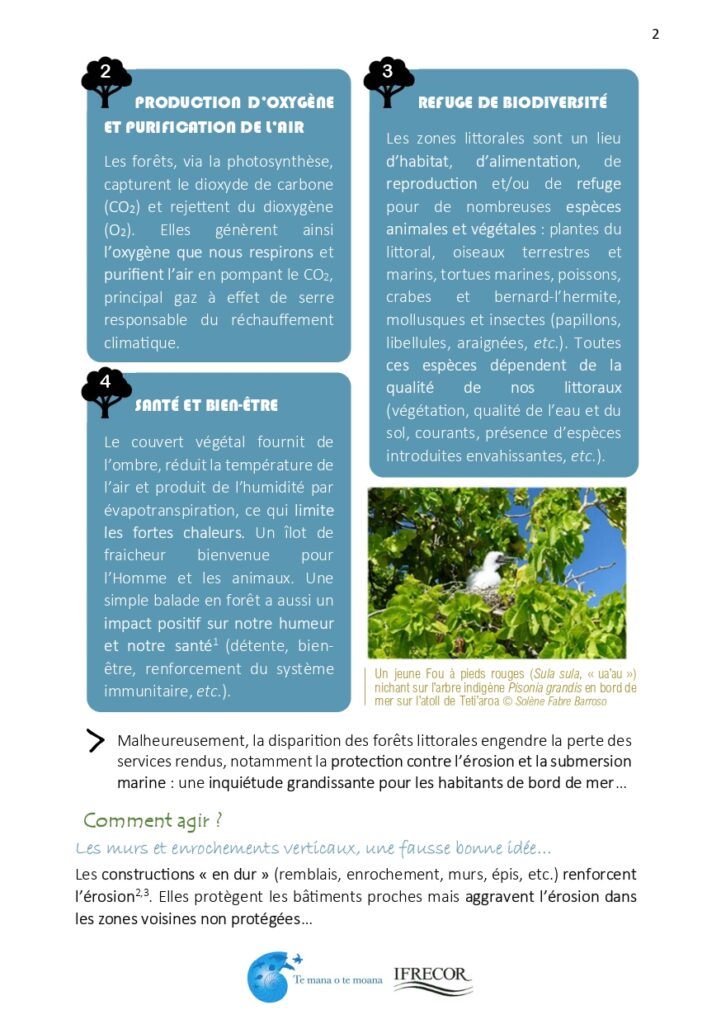 2

2

PRODUCTION D'OXYGÈNE ET PURIFICATION DE L'AIR

Les forêts, via la photosynthèse, capturent le dioxyde de carbone ($CO_2$) et rejettent du dioxygène ($O_2$). Elles génèrent ainsi l'oxygène que nous respirons et purifient l'air en pompant le $CO_2$, principal gaz à effet de serre responsable du réchauffement climatique.

4

SANTÉ ET BIEN-ÊTRE

Le couvert végétal fournit de l'ombre, réduit la température de l'air et produit de l'humidité par évapotranspiration, ce qui limite les fortes chaleurs. Un îlot de fraicheur bienvenue pour l'Homme et les animaux. Une simple balade en forêt a aussi un impact positif sur notre humeur et notre santé$^1$ (détente, bien-être, renforcement du système immunitaire, etc.).

3

REFUGE DE BIODIVERSITÉ

Les zones littorales sont un lieu d'habitat, d'alimentation, de reproduction et/ou de refuge pour de nombreuses espèces animales et végétales : plantes du littoral, oiseaux terrestres et marins, tortues marines, poissons, crabes et bernard-l'hermite, mollusques et insectes (papillons, libellules, araignées, etc.). Toutes ces espèces dépendent de la qualité de nos littoraux (végétation, qualité de l'eau et du sol, courants, présence d'espèces introduites envahissantes, etc.).

Un jeune Fou à pieds rouges (Sula sula, « ua'au ») nichant sur l'arbre indigène Pisonia grandis en bord de mer sur l'atoll de Teti'aroa © Solène Fabre Barroso

Malheureusement, la disparition des forêts littorales engendre la perte des services rendus, notamment la protection contre l'érosion et la submersion marine : une inquiétude grandissante pour les habitants de bord de mer…

Comment agir ?

Les murs et enrochements verticaux, une fausse bonne idée…

Les constructions « en dur » (remblais, enrochement, murs, épis, etc.) renforcent l'érosion$^{2,3}$. Elles protègent les bâtiments proches mais aggravent l'érosion dans les zones voisines non protégées…

Te mana o te moana

IFRECOR